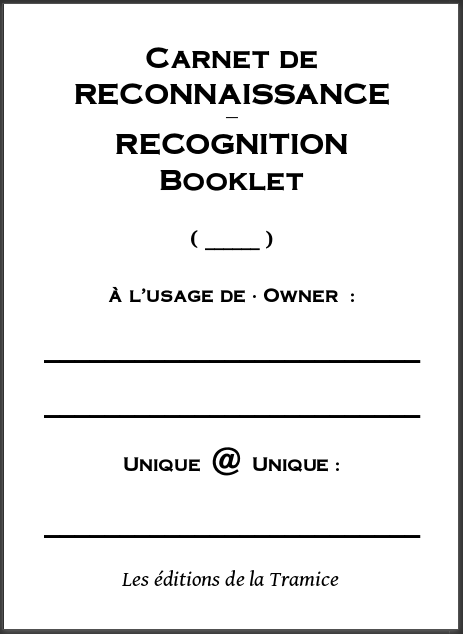 Carnet de
RECONNAISSANCE
–
RECOGNITION
Booklet

( ____ )

À l'usage de · Owner :

____

____

Unique @ Unique :

____

Les éditions de la Tramice